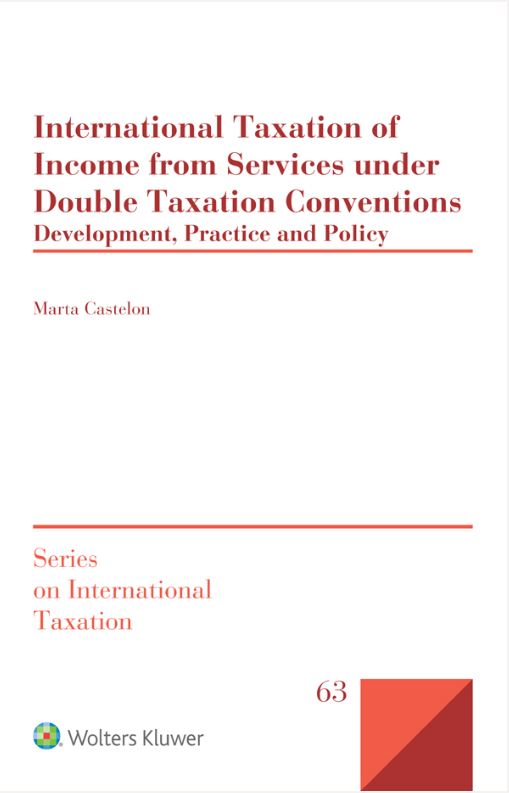 International Taxation of Income from Services under Double Taxation Conventions
Development, Practice and Policy

Marta Castelon

Series
on International
Taxation

63

Wolters Kluwer